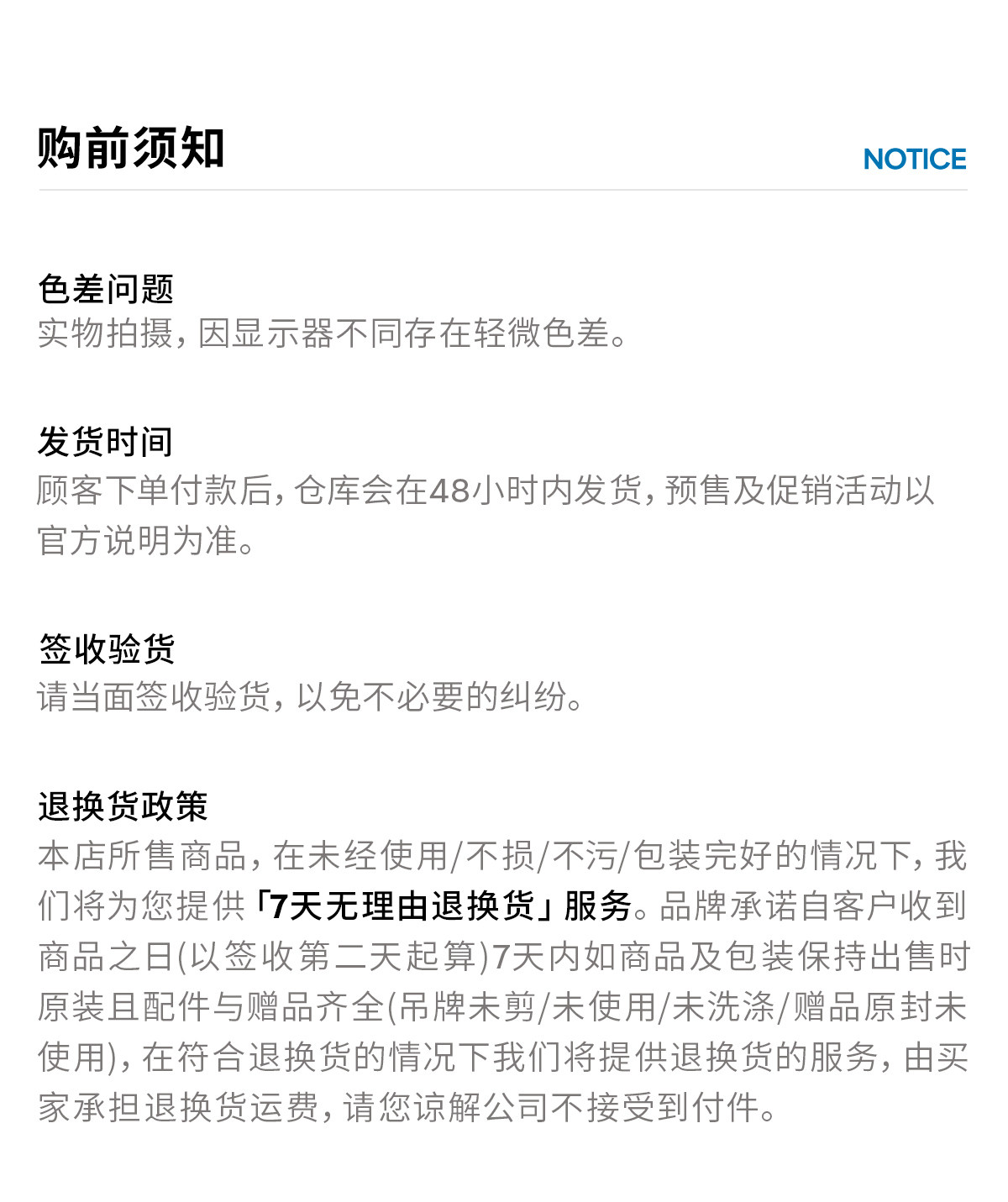 购前须知 NOTICE

色差问题
实物拍摄，因显示器不同存在轻微色差。

发货时间
顾客下单付款后，仓库会在48小时内发货，预售及促销活动以官方说明为准。

签收验货
请当面签收验货，以免不必要的纠纷。

退换货政策
本店所售商品，在未经使用/不损/不污/包装完好的情况下，我们将为您提供「7天无理由退换货」服务。品牌承诺自客户收到商品之日(以签收第二天起算)7天内如商品及包装保持出售时原装且配件与赠品齐全(吊牌未剪/未使用/未洗涤/赠品原封未使用)，在符合退换货的情况下我们将提供退换货的服务，由买家承担退换货运费，请您谅解公司不接受到付件。